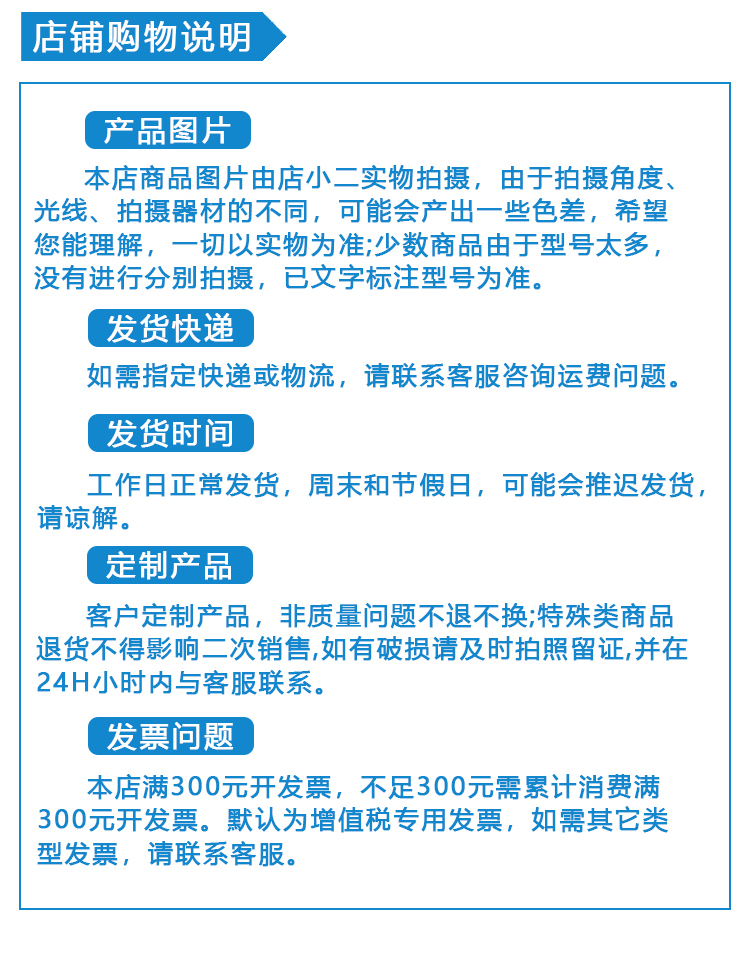 店铺购物说明

产品图片

本店商品图片由店小二实物拍摄，由于拍摄角度、光线、拍摄器材的不同，可能会产出一些色差，希望您能理解，一切以实物为准;少数商品由于型号太多，没有进行分别拍摄，已文字标注型号为准。

发货快递

如需指定快递或物流，请联系客服咨询运费问题。

发货时间

工作日正常发货，周末和节假日，可能会推迟发货，请谅解。

定制产品

客户定制产品，非质量问题不退不换;特殊类商品退货不得影响二次销售,如有破损请及时拍照留证,并在24H小时内与客服联系。

发票问题

本店满300元开发票，不足300元需累计消费满300元开发票。默认为增值税专用发票，如需其它类型发票，请联系客服。